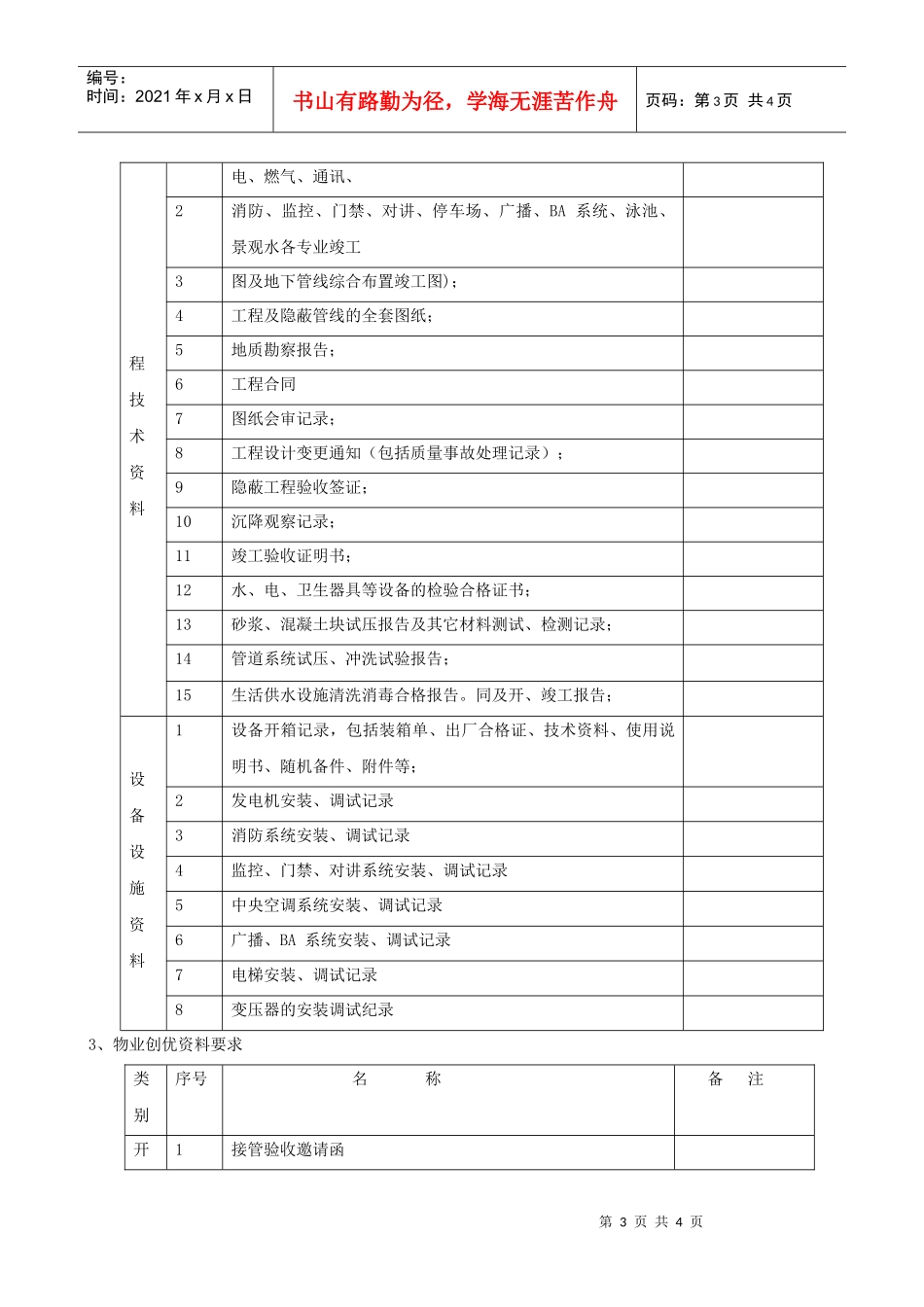 编号：
时间：2021年x月x日

书山有路勤为径，学海无涯苦作舟

页码：第3页 共4页

| | | | |
|---|---|---|---|
| 程技术资料 | | 电、燃气、通讯、 | |
| | 2 | 消防、监控、门禁、对讲、停车场、广播、BA 系统、泳池、景观水各专业竣工 | |
| | 3 | 图及地下管线综合布置竣工图)； | |
| | 4 | 工程及隐蔽管线的全套图纸； | |
| | 5 | 地质勘察报告； | |
| | 6 | 工程合同 | |
| | 7 | 图纸会审记录； | |
| | 8 | 工程设计变更通知（包括质量事故处理记录）； | |
| | 9 | 隐蔽工程验收签证； | |
| | 10 | 沉降观察记录； | |
| | 11 | 竣工验收证明书； | |
| | 12 | 水、电、卫生器具等设备的检验合格证书； | |
| | 13 | 砂浆、混凝土块试压报告及其它材料测试、检测记录； | |
| | 14 | 管道系统试压、冲洗试验报告； | |
| | 15 | 生活供水设施清洗消毒合格报告。同及开、竣工报告； | |
| 设备设施资料 | 1 | 设备开箱记录，包括装箱单、出厂合格证、技术资料、使用说明书、随机备件、附件等； | |
| | 2 | 发电机安装、调试记录 | |
| | 3 | 消防系统安装、调试记录 | |
| | 4 | 监控、门禁、对讲系统安装、调试记录 | |
| | 5 | 中央空调系统安装、调试记录 | |
| | 6 | 广播、BA 系统安装、调试记录 | |
| | 7 | 电梯安装、调试记录 | |
| | 8 | 变压器的安装调试纪录 | |

3、物业创优资料要求

| 类别 | 序号 | 名 称 | 备 注 |
|---|---|---|---|
| 开 | 1 | 接管验收邀请函 | |

第 3 页 共 4 页